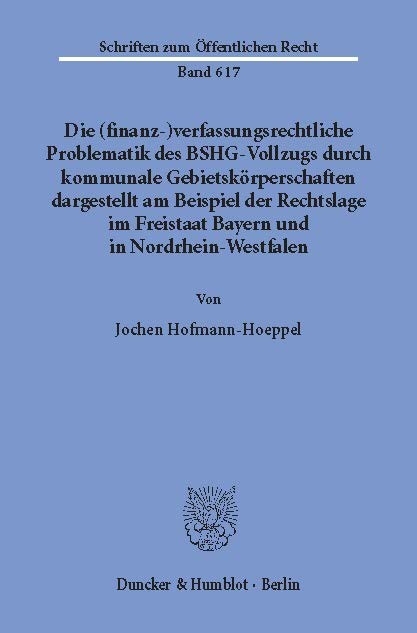 Schriften zum Öffentlichen Recht
Band 617

Die (finanz-)verfassungsrechtliche Problematik des BSHG-Vollzugs durch kommunale Gebietskörperschaften dargestellt am Beispiel der Rechtslage im Freistaat Bayern und in Nordrhein-Westfalen

Von

Jochen Hofmann-Hoeppel

Duncker & Humblot · Berlin